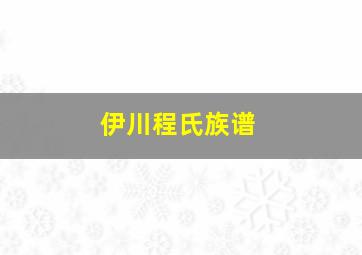 伊川程氏族谱